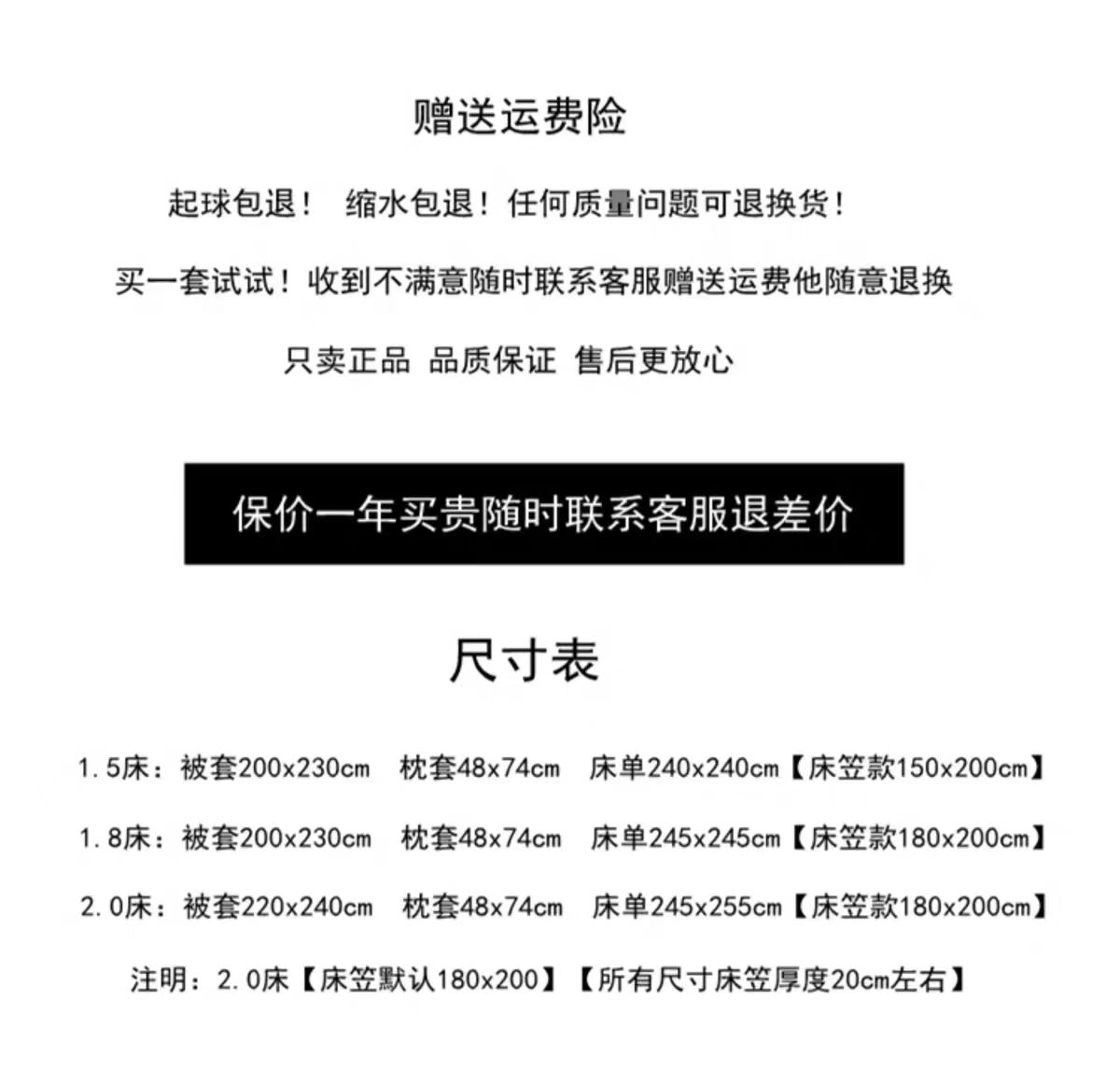 赠送运费险

起球包退！ 缩水包退！任何质量问题可退换货！

买一套试试！收到不满意随时联系客服赠送运费他随意退换

只卖正品 品质保证 售后更放心

保价一年买贵随时联系客服退差价

尺寸表

1.5床：被套200x230cm 枕套48x74cm 床单240x240cm【床笠款150x200cm】

1.8床：被套200x230cm 枕套48x74cm 床单245x245cm【床笠款180x200cm】

2.0床：被套220x240cm 枕套48x74cm 床单245x255cm【床笠款180x200cm】

注明：2.0床【床笠默认180x200】【所有尺寸床笠厚度20cm左右】